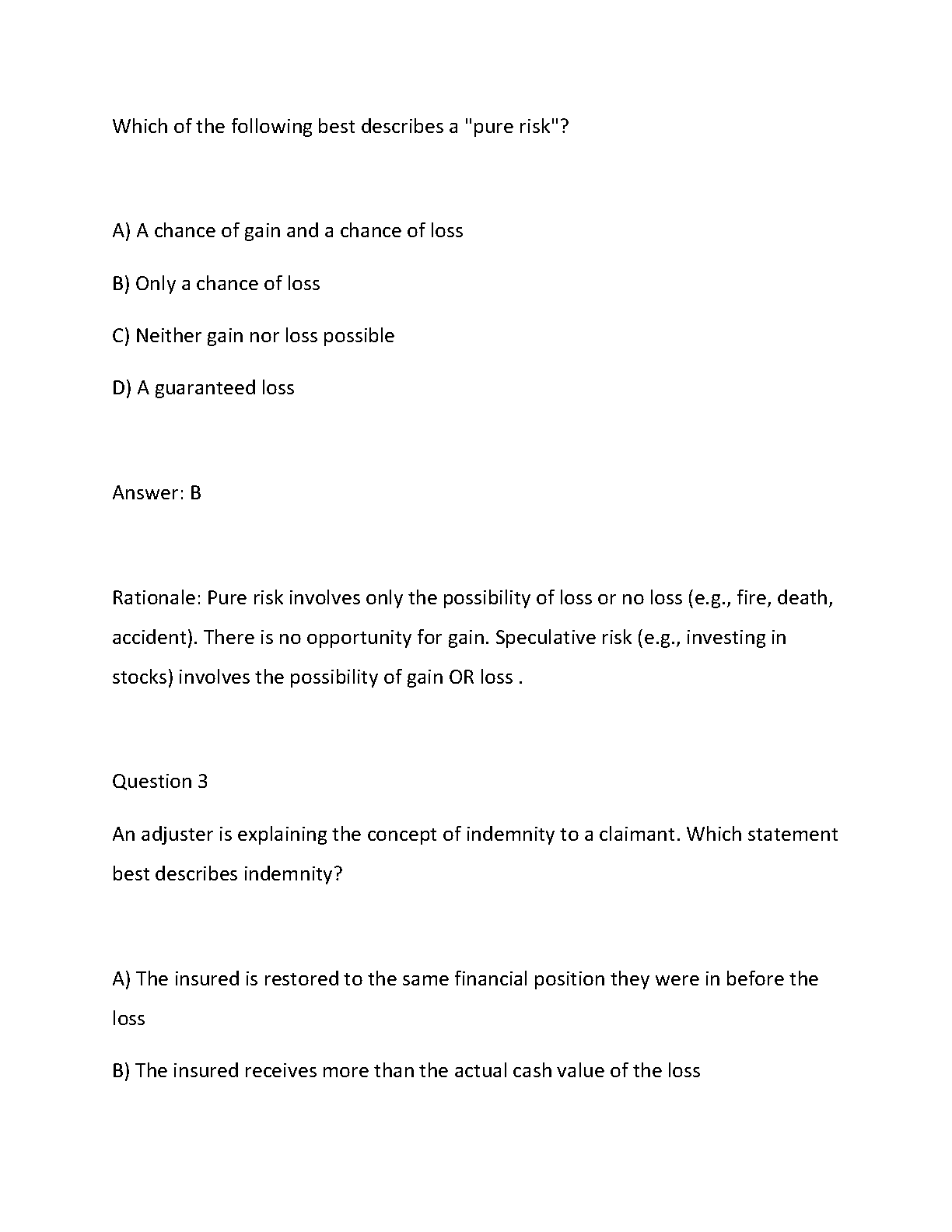 Which of the following best describes a "pure risk"?

A) A chance of gain and a chance of loss

B) Only a chance of loss

C) Neither gain nor loss possible

D) A guaranteed loss

Answer: B

Rationale: Pure risk involves only the possibility of loss or no loss (e.g., fire, death, accident). There is no opportunity for gain. Speculative risk (e.g., investing in stocks) involves the possibility of gain OR loss .

Question 3

An adjuster is explaining the concept of indemnity to a claimant. Which statement best describes indemnity?

A) The insured is restored to the same financial position they were in before the loss

B) The insured receives more than the actual cash value of the loss